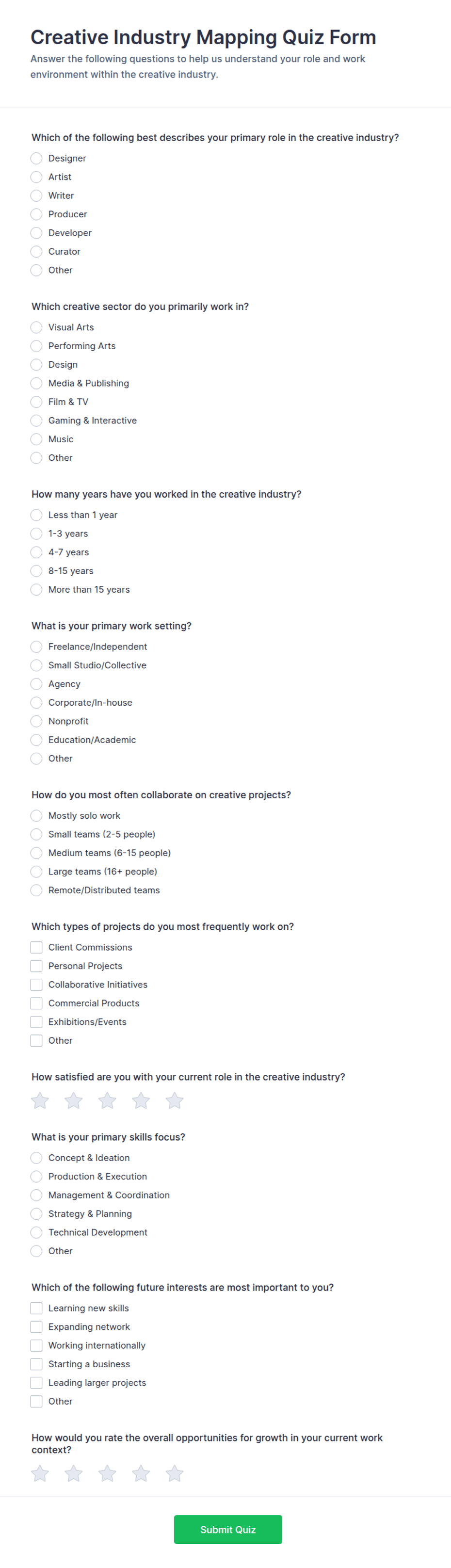 Creative Industry Mapping Quiz Form

Answer the following questions to help us understand your role and work environment within the creative industry.

Which of the following best describes your primary role in the creative industry?

Designer
Artist
Writer
Producer
Developer
Curator
Other

Which creative sector do you primarily work in?

Visual Arts
Performing Arts
Design
Media & Publishing
Film & TV
Gaming & Interactive
Music
Other

How many years have you worked in the creative industry?

Less than 1 year
1-3 years
4-7 years
8-15 years
More than 15 years

What is your primary work setting?

Freelance/Independent
Small Studio/Collective
Agency
Corporate/In-house
Nonprofit
Education/Academic
Other

How do you most often collaborate on creative projects?

Mostly solo work
Small teams (2-5 people)
Medium teams (6-15 people)
Large teams (16+ people)
Remote/Distributed teams

Which types of projects do you most frequently work on?

Client Commissions
Personal Projects
Collaborative Initiatives
Commercial Products
Exhibitions/Events
Other

How satisfied are you with your current role in the creative industry?

What is your primary skills focus?

Concept & Ideation
Production & Execution
Management & Coordination
Strategy & Planning
Technical Development
Other

Which of the following future interests are most important to you?

Learning new skills
Expanding network
Working internationally
Starting a business
Leading larger projects
Other

How would you rate the overall opportunities for growth in your current work context?

Submit Quiz